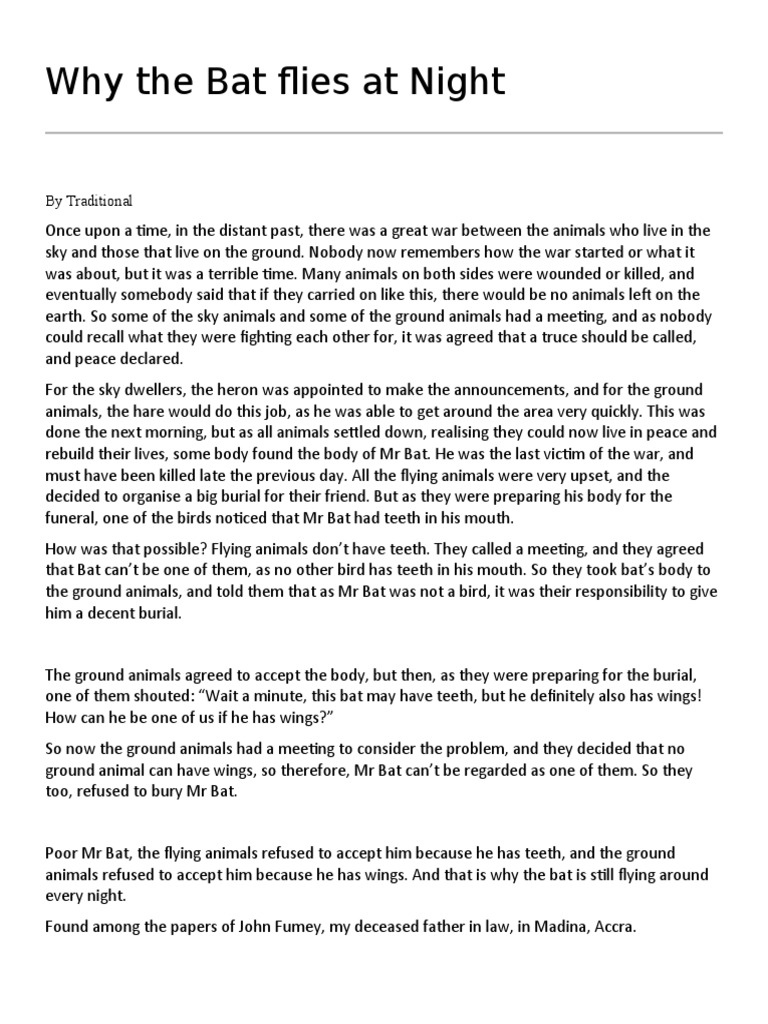 Why the Bat flies at Night

By Traditional

Once upon a time, in the distant past, there was a great war between the animals who live in the sky and those that live on the ground. Nobody now remembers how the war started or what it was about, but it was a terrible time. Many animals on both sides were wounded or killed, and eventually somebody said that if they carried on like this, there would be no animals left on the earth. So some of the sky animals and some of the ground animals had a meeting, and as nobody could recall what they were fighting each other for, it was agreed that a truce should be called, and peace declared.

For the sky dwellers, the heron was appointed to make the announcements, and for the ground animals, the hare would do this job, as he was able to get around the area very quickly. This was done the next morning, but as all animals settled down, realising they could now live in peace and rebuild their lives, some body found the body of Mr Bat. He was the last victim of the war, and must have been killed late the previous day. All the flying animals were very upset, and the decided to organise a big burial for their friend. But as they were preparing his body for the funeral, one of the birds noticed that Mr Bat had teeth in his mouth.

How was that possible? Flying animals don't have teeth. They called a meeting, and they agreed that Bat can't be one of them, as no other bird has teeth in his mouth. So they took bat's body to the ground animals, and told them that as Mr Bat was not a bird, it was their responsibility to give him a decent burial.

The ground animals agreed to accept the body, but then, as they were preparing for the burial, one of them shouted: "Wait a minute, this bat may have teeth, but he definitely also has wings! How can he be one of us if he has wings?"

So now the ground animals had a meeting to consider the problem, and they decided that no ground animal can have wings, so therefore, Mr Bat can't be regarded as one of them. So they too, refused to bury Mr Bat.

Poor Mr Bat, the flying animals refused to accept him because he has teeth, and the ground animals refused to accept him because he has wings. And that is why the bat is still flying around every night.

Found among the papers of John Fumey, my deceased father in law, in Madina, Accra.